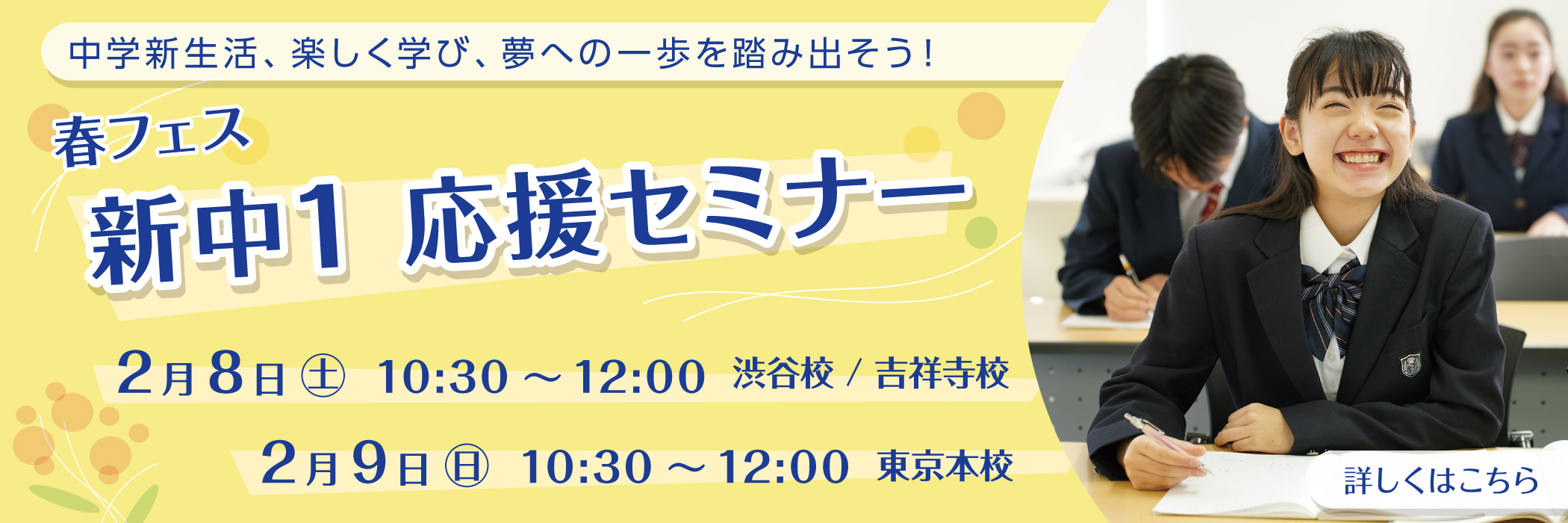 中学新生活、楽しく学び、夢への一歩を踏み出そう！

春フェス
新中1 応援セミナー

2月8日㊏ 10:30 ～ 12:00 渋谷校 / 吉祥寺校
2月9日㊐ 10:30 ～ 12:00 東京本校

詳しくはこちら